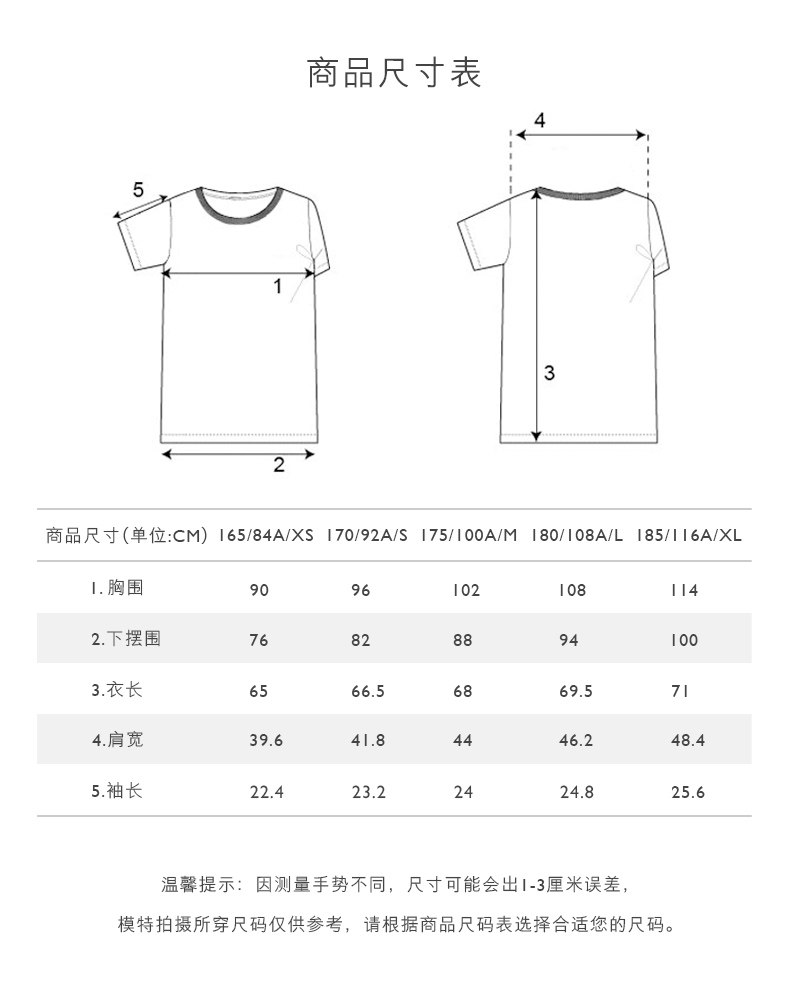 商品尺寸表

5

1

2

4

3

| 商品尺寸(单位:CM) | 165/84A/XS | 170/92A/S | 175/100A/M | 180/108A/L | 185/116A/XL |
|---|---|---|---|---|---|
| 1. 胸围 | 90 | 96 | 102 | 108 | 114 |
| 2.下摆围 | 76 | 82 | 88 | 94 | 100 |
| 3.衣长 | 65 | 66.5 | 68 | 69.5 | 71 |
| 4.肩宽 | 39.6 | 41.8 | 44 | 46.2 | 48.4 |
| 5.袖长 | 22.4 | 23.2 | 24 | 24.8 | 25.6 |

温馨提示：因测量手势不同，尺寸可能会出1-3厘米误差，

模特拍摄所穿尺码仅供参考，请根据商品尺码表选择合适您的尺码。